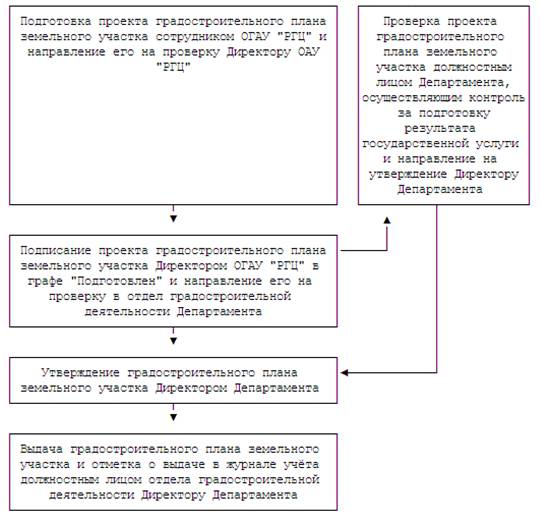 Подготовка проекта градостроительного плана земельного участка сотрудником ОГАУ "РГЦ" и направление его на проверку Директору ОАУ "РГЦ"

Проверка проекта градостроительного плана земельного участка должностным лицом Департамента, осуществляющим контроль за подготовку результата государственной услуги и направление на утверждение Директору Департамента

Подписание проекта градостроительного плана земельного участка Директором ОГАУ "РГЦ" в графе "Подготовлен" и направление его на проверку в отдел градостроительной деятельности Департамента

Утверждение градостроительного плана земельного участка Директором Департамента

Выдача градостроительного плана земельного участка и отметка о выдаче в журнале учёта должностным лицом отдела градостроительной деятельности Директору Департамента